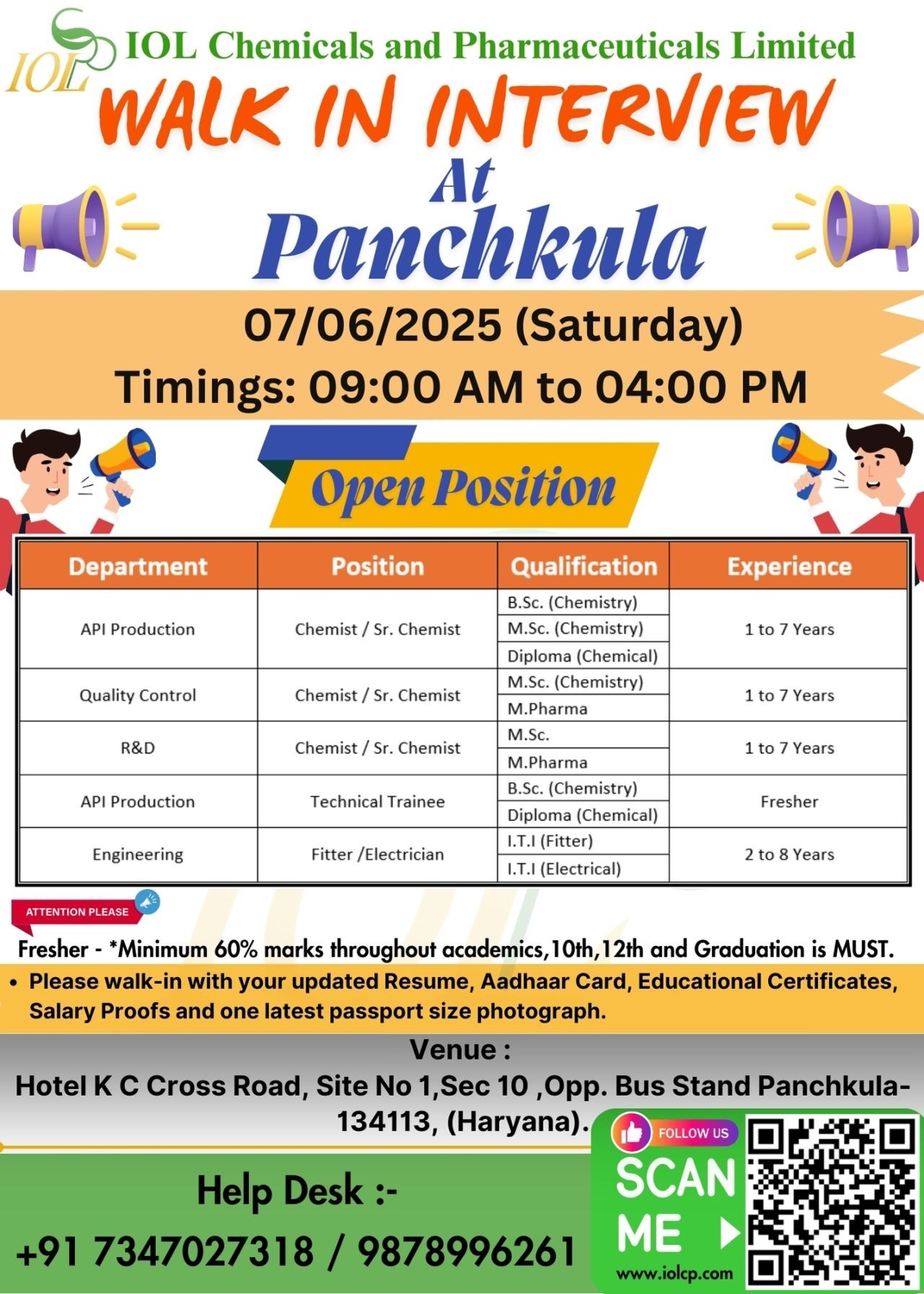 IOL

IOL Chemicals and Pharmaceuticals Limited

WALK IN INTERVIEW

At

Panchkula

07/06/2025 (Saturday)

Timings: 09:00 AM to 04:00 PM

Open Position

| Department | Position | Qualification | Experience |
|---|---|---|---|
| API Production | Chemist / Sr. Chemist | B.Sc. (Chemistry) | 1 to 7 Years |
| | | M.Sc. (Chemistry) | |
| | | Diploma (Chemical) | |
| Quality Control | Chemist / Sr. Chemist | M.Sc. (Chemistry) | 1 to 7 Years |
| | | M.Pharma | |
| R&D | Chemist / Sr. Chemist | M.Sc. | 1 to 7 Years |
| | | M.Pharma | |
| API Production | Technical Trainee | B.Sc. (Chemistry) | Fresher |
| | | Diploma (Chemical) | |
| Engineering | Fitter /Electrician | I.T.I (Fitter) | 2 to 8 Years |
| | | I.T.I (Electrical) | |

ATTENTION PLEASE

Fresher - *Minimum 60% marks throughout academics,10th,12th and Graduation is MUST.

• Please walk-in with your updated Resume, Aadhaar Card, Educational Certificates, Salary Proofs and one latest passport size photograph.

Venue :

Hotel K C Cross Road, Site No 1,Sec 10 ,Opp. Bus Stand Panchkula-134113, (Haryana).

Help Desk :-

+91 7347027318 / 9878996261

FOLLOW US

SCAN ME

www.iolcp.com